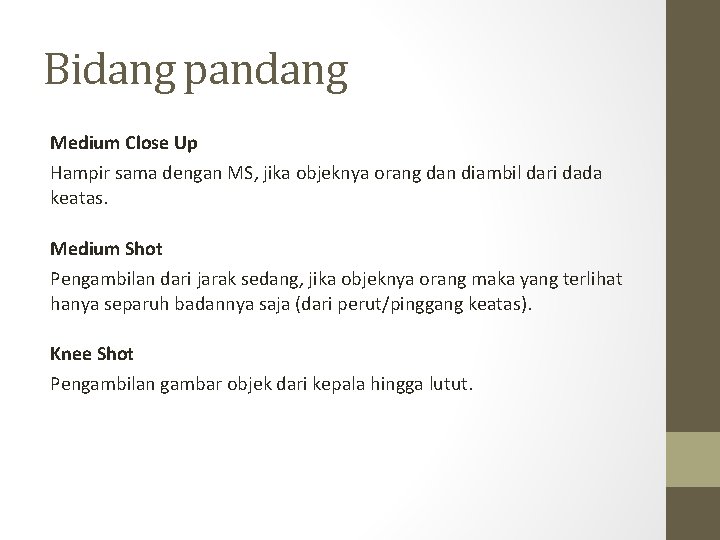 Bidang pandang

Medium Close Up
Hampir sama dengan MS, jika objeknya orang dan diambil dari dada keatas.

Medium Shot
Pengambilan dari jarak sedang, jika objeknya orang maka yang terlihat hanya separuh badannya saja (dari perut/pinggang keatas).

Knee Shot
Pengambilan gambar objek dari kepala hingga lutut.